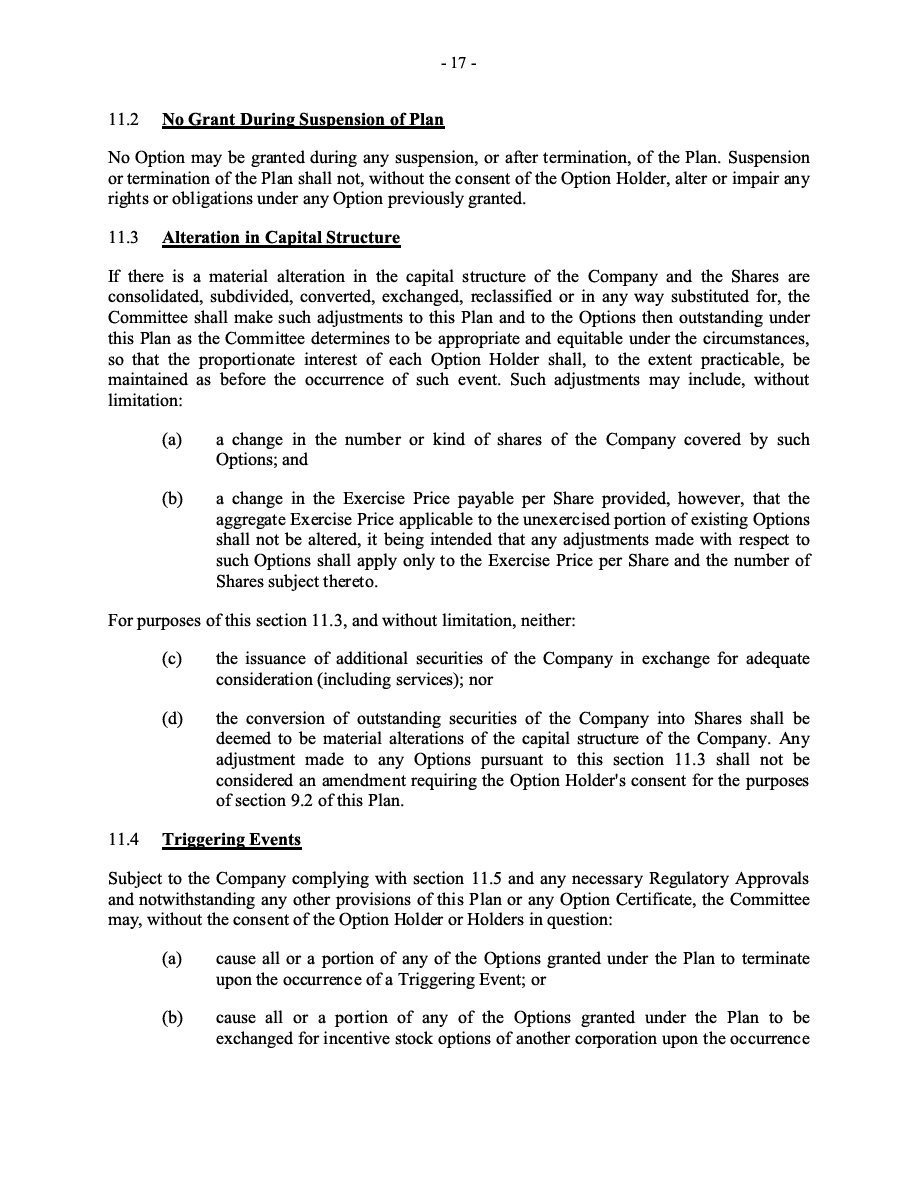 - 17 -

11.2 No Grant During Suspension of Plan

No Option may be granted during any suspension, or after termination, of the Plan. Suspension or termination of the Plan shall not, without the consent of the Option Holder, alter or impair any rights or obligations under any Option previously granted.

11.3 Alteration in Capital Structure

If there is a material alteration in the capital structure of the Company and the Shares are consolidated, subdivided, converted, exchanged, reclassified or in any way substituted for, the Committee shall make such adjustments to this Plan and to the Options then outstanding under this Plan as the Committee determines to be appropriate and equitable under the circumstances, so that the proportionate interest of each Option Holder shall, to the extent practicable, be maintained as before the occurrence of such event. Such adjustments may include, without limitation:

(a) a change in the number or kind of shares of the Company covered by such Options; and

(b) a change in the Exercise Price payable per Share provided, however, that the aggregate Exercise Price applicable to the unexercised portion of existing Options shall not be altered, it being intended that any adjustments made with respect to such Options shall apply only to the Exercise Price per Share and the number of Shares subject thereto.

For purposes of this section 11.3, and without limitation, neither:

(c) the issuance of additional securities of the Company in exchange for adequate consideration (including services); nor

(d) the conversion of outstanding securities of the Company into Shares shall be deemed to be material alterations of the capital structure of the Company. Any adjustment made to any Options pursuant to this section 11.3 shall not be considered an amendment requiring the Option Holder's consent for the purposes of section 9.2 of this Plan.

11.4 Triggering Events

Subject to the Company complying with section 11.5 and any necessary Regulatory Approvals and notwithstanding any other provisions of this Plan or any Option Certificate, the Committee may, without the consent of the Option Holder or Holders in question:

(a) cause all or a portion of any of the Options granted under the Plan to terminate upon the occurrence of a Triggering Event; or

(b) cause all or a portion of any of the Options granted under the Plan to be exchanged for incentive stock options of another corporation upon the occurrence